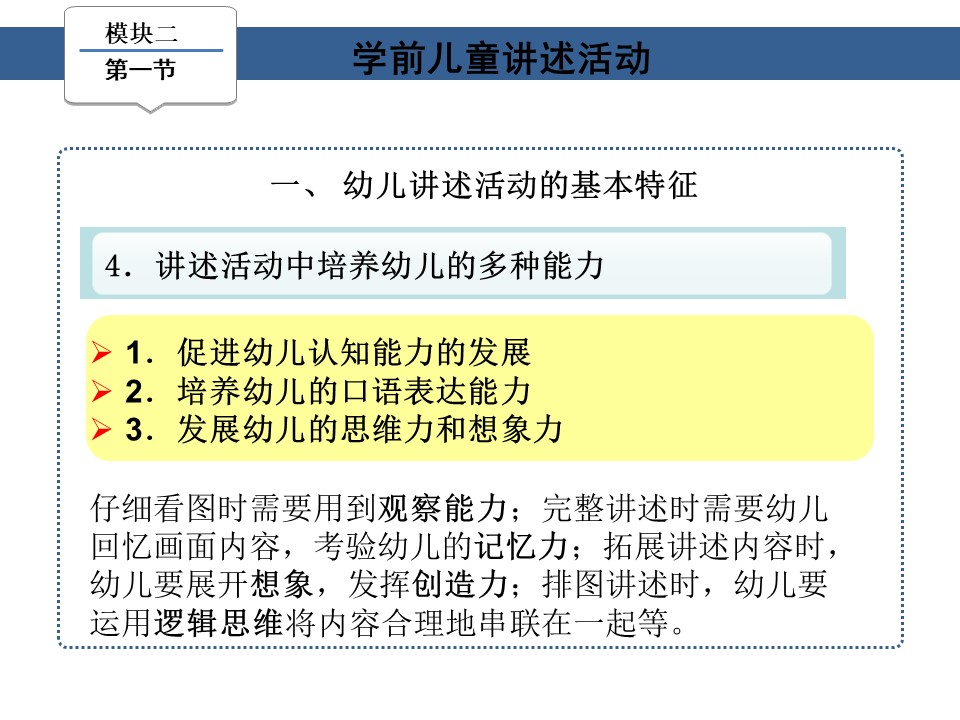 模块二
第一节

学前儿童讲述活动

一、幼儿讲述活动的基本特征

4.讲述活动中培养幼儿的多种能力

➢ 1.促进幼儿认知能力的发展
➢ 2.培养幼儿的口语表达能力
➢ 3.发展幼儿的思维力和想象力

仔细看图时需要用到观察能力；完整讲述时需要幼儿回忆画面内容，考验幼儿的记忆力；拓展讲述内容时，幼儿要展开想象，发挥创造力；排图讲述时，幼儿要运用逻辑思维将内容合理地串联在一起等。